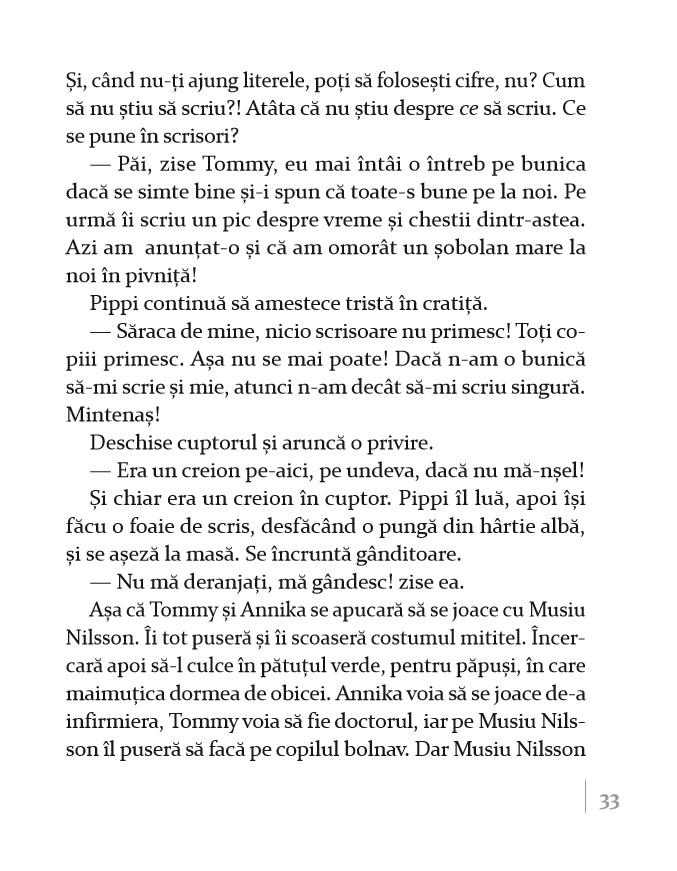 Și, când nu-ți ajung literele, poți să folosești cifre, nu? Cum să nu știu să scriu?! Atâta că nu știu despre ce să scriu. Ce se pune în scrisori?

— Păi, zise Tommy, eu mai întâi o întreb pe bunica dacă se simte bine și-i spun că toate-s bune pe la noi. Pe urmă îi scriu un pic despre vreme și chestii dintr-astea. Azi am anunțat-o și că am omorât un șobolan mare la noi în pivniță!

Pippi continuă să amestece tristă în cratiță.

— Săraca de mine, nicio scrisoare nu primesc! Toți copiii primesc. Așa nu se mai poate! Dacă n-am o bunică să-mi scrie și mie, atunci n-am decât să-mi scriu singură. Mintenaș!

Deschise cuptorul și aruncă o privire.

— Era un creion pe-aici, pe undeva, dacă nu mă-nșel!

Și chiar era un creion în cuptor. Pippi îl luă, apoi își făcu o foaie de scris, desfăcând o pungă din hârtie albă, și se așeză la masă. Se încruntă gânditoare.

— Nu mă deranjați, mă gândesc! zise ea.

Așa că Tommy și Annika se apucară să se joace cu Musiu Nilsson. Îi tot puseră și îi scoaseră costumul mititel. Încercară apoi să-l culce în pătuțul verde, pentru păpuși, în care maimuțica dormea de obicei. Annika voia să se joace de-a infirmiera, Tommy voia să fie doctorul, iar pe Musiu Nilsson îl puseră să facă pe copilul bolnav. Dar Musiu Nilsson

33